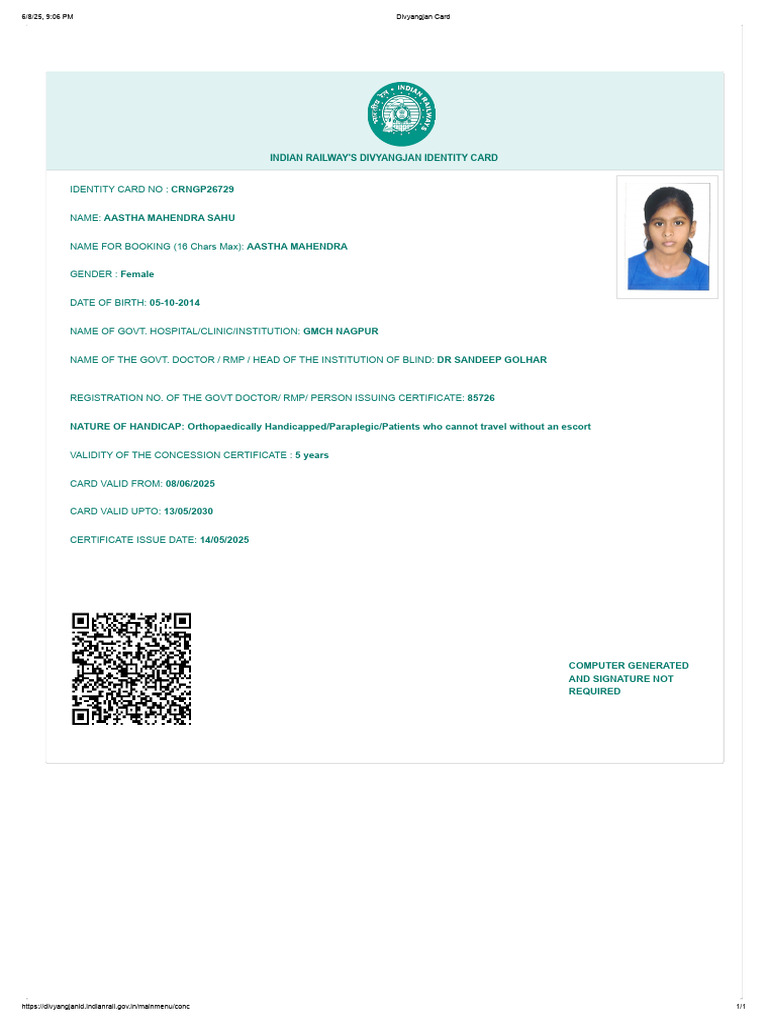 6/8/25, 9:06 PM Divyangjan Card

INDIAN RAILWAYS

INDIAN RAILWAY'S DIVYANGJAN IDENTITY CARD

IDENTITY CARD NO : CRNGP26729

NAME: AASTHA MAHENDRA SAHU

NAME FOR BOOKING (16 Chars Max): AASTHA MAHENDRA

GENDER : Female

DATE OF BIRTH: 05-10-2014

NAME OF GOVT. HOSPITAL/CLINIC/INSTITUTION: GMCH NAGPUR

NAME OF THE GOVT. DOCTOR / RMP / HEAD OF THE INSTITUTION OF BLIND: DR SANDEEP GOLHAR

REGISTRATION NO. OF THE GOVT DOCTOR/ RMP/ PERSON ISSUING CERTIFICATE: 85726

NATURE OF HANDICAP: Orthopaedically Handicapped/Paraplegic/Patients who cannot travel without an escort

VALIDITY OF THE CONCESSION CERTIFICATE : 5 years

CARD VALID FROM: 08/06/2025

CARD VALID UPTO: 13/05/2030

CERTIFICATE ISSUE DATE: 14/05/2025

COMPUTER GENERATED AND SIGNATURE NOT REQUIRED

https://divyangjanid.indianrail.gov.in/mainmenu/conc 1/1